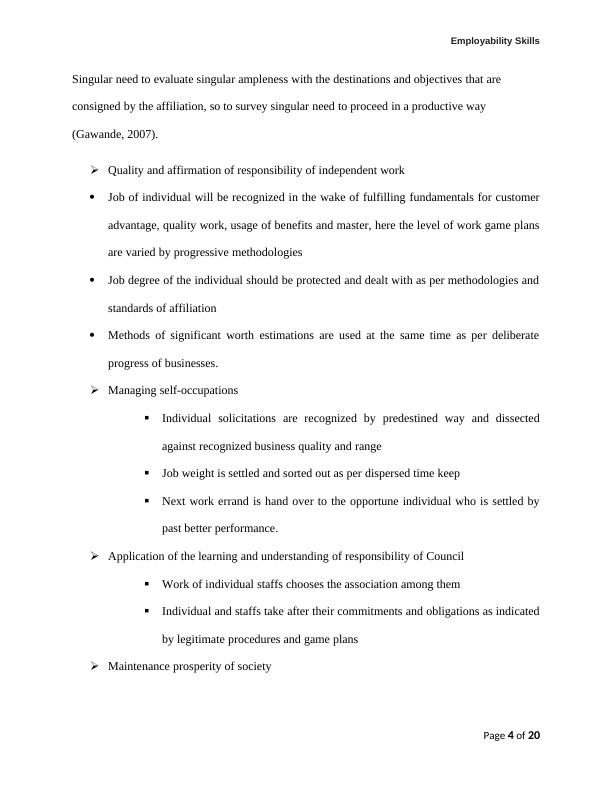 Employability Skills

Singular need to evaluate singular ampleness with the destinations and objectives that are consigned by the affiliation, so to survey singular need to proceed in a productive way (Gawande, 2007).

➢ Quality and affirmation of responsibility of independent work

• Job of individual will be recognized in the wake of fulfilling fundamentals for customer advantage, quality work, usage of benefits and master, here the level of work game plans are varied by progressive methodologies

• Job degree of the individual should be protected and dealt with as per methodologies and standards of affiliation

• Methods of significant worth estimations are used at the same time as per deliberate progress of businesses.

➢ Managing self-occupations

▪ Individual solicitations are recognized by predestined way and dissected against recognized business quality and range

▪ Job weight is settled and sorted out as per dispersed time keep

▪ Next work errand is hand over to the opportune individual who is settled by past better performance.

➢ Application of the learning and understanding of responsibility of Council

▪ Work of individual staffs chooses the association among them

▪ Individual and staffs take after their commitments and obligations as indicated by legitimate procedures and game plans

➢ Maintenance prosperity of society

Page 4 of 20